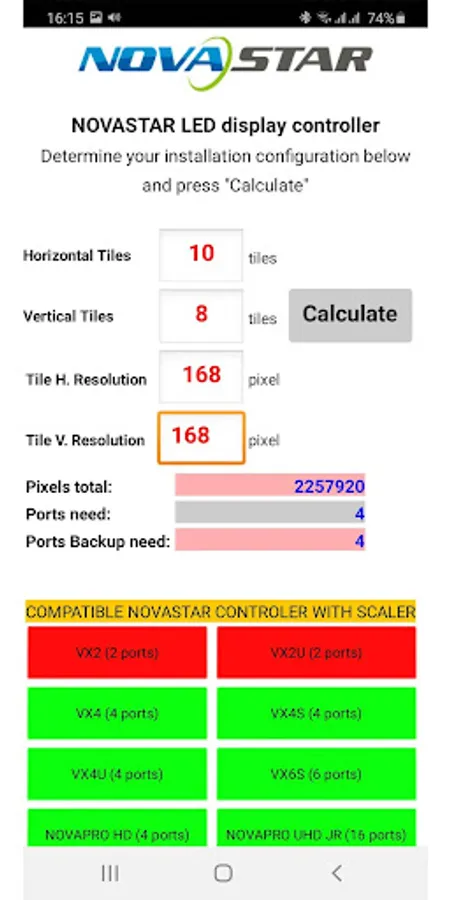 16:15 74%

NOVASTAR

NOVASTAR LED display controller

Determine your installation configuration below and press "Calculate"

Horizontal Tiles 10 tiles

Vertical Tiles 8 tiles

Calculate

Tile H. Resolution 168 pixel

Tile V. Resolution 168 pixel

Pixels total: 2257920

Ports need: 4

Ports Backup need: 4

COMPATIBLE NOVASTAR CONTROLER WITH SCALER

VX2 (2 ports)

VX2U (2 ports)

VX4 (4 ports)

VX4S (4 ports)

VX4U (4 ports)

VX6S (6 ports)

NOVAPRO HD (4 ports)

NOVAPRO UHD JR (16 ports)